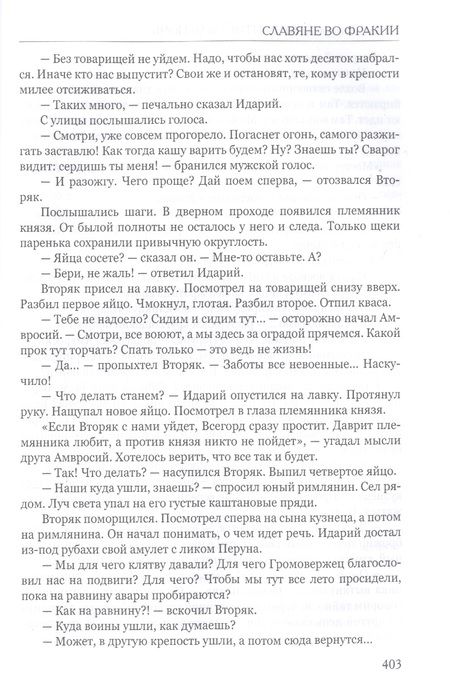 СЛАВЯНЕ ВО ФРАКИИ

— Без товарищей не уйдем. Надо, чтобы нас хоть десяток набрался. Иначе кто нас выпустит? Свои же и остановят, те, кому в крепости милее отсиживаться.

— Таких много, — печально сказал Идарий.

С улицы послышались голоса.

— Смотри, уже совсем прогорело. Погаснет огонь, самого разжигать заставлю! Как тогда кашу варить будем? Ну? Знаешь ты? Сварог видит: сердишь ты меня! — бранился мужской голос.

— И разожгу. Чего проще? Дай поем сперва, — отозвался Вторяк.

Послышались шаги. В дверном проходе появился племянник князя. От былой полноты не осталось у него и следа. Только щеки паренька сохранили привычную округлость.

— Яйца сосете? — сказал он. — Мне-то оставьте. А?

— Бери, не жаль! — ответил Идарий.

Вторяк присел на лавку. Посмотрел на товарищей снизу вверх. Разбил первое яйцо. Чмокнул, глотая. Разбил второе. Отпил кваса.

— Тебе не надоело? Сидим и сидим тут... — осторожно начал Амвросий. — Смотри, все воюют, а мы здесь за оградой прячемся. Какой прок тут торчать? Спать только — это ведь не жизнь!

— Да... — пропыхтел Вторяк. — Заботы все невоенные... Наскучило!

— Что делать станем? — Идарий опустился на лавку. Протянул руку. Нащупал новое яйцо. Посмотрел в глаза племянника князя.

«Если Вторяк с нами уйдет, Всегорд сразу простит. Даврит племянника любит, а против князя никто не пойдет», — угадал мысли друга Амвросий. Хотелось верить, что все так и будет.

— Так! Что делать? — насупился Вторяк. Выпил четвертое яйцо.

— Наши куда ушли, знаешь? — спросил юный римлянин. Сел рядом. Луч света упал на его густые каштановые пряди.

Вторяк поморщился. Посмотрел сперва на сына кузнеца, а потом на римлянина. Он начал понимать, о чем идет речь. Идарий достал из-под рубахи свой амулет с ликом Перуна.

— Мы для чего клятву давали? Для чего Громовержец благословил нас на подвиги? Для чего? Чтобы мы тут все лето просидели, пока на равнину авары пробираются?

— Как на равнину?! — вскочил Вторяк.

— Куда воины ушли, как думаешь?

— Может, в другую крепость ушли, а потом сюда вернутся...

403